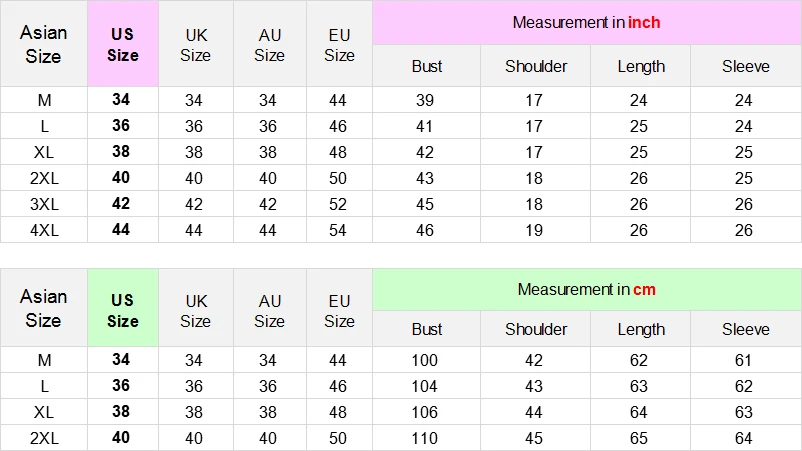 | Asian Size | US Size | UK Size | AU Size | EU Size | Measurement in inch | | | |
|---|---|---|---|---|---|---|---|---|
| | | | | | Bust | Shoulder | Length | Sleeve |
| M | 34 | 34 | 34 | 44 | 39 | 17 | 24 | 24 |
| L | 36 | 36 | 36 | 46 | 41 | 17 | 25 | 24 |
| XL | 38 | 38 | 38 | 48 | 42 | 17 | 25 | 25 |
| 2XL | 40 | 40 | 40 | 50 | 43 | 18 | 26 | 25 |
| 3XL | 42 | 42 | 42 | 52 | 45 | 18 | 26 | 26 |
| 4XL | 44 | 44 | 44 | 54 | 46 | 19 | 26 | 26 |

| Asian Size | US Size | UK Size | AU Size | EU Size | Measurement in cm | | | |
|---|---|---|---|---|---|---|---|---|
| | | | | | Bust | Shoulder | Length | Sleeve |
| M | 34 | 34 | 34 | 44 | 100 | 42 | 62 | 61 |
| L | 36 | 36 | 36 | 46 | 104 | 43 | 63 | 62 |
| XL | 38 | 38 | 38 | 48 | 106 | 44 | 64 | 63 |
| 2XL | 40 | 40 | 40 | 50 | 110 | 45 | 65 | 64 |